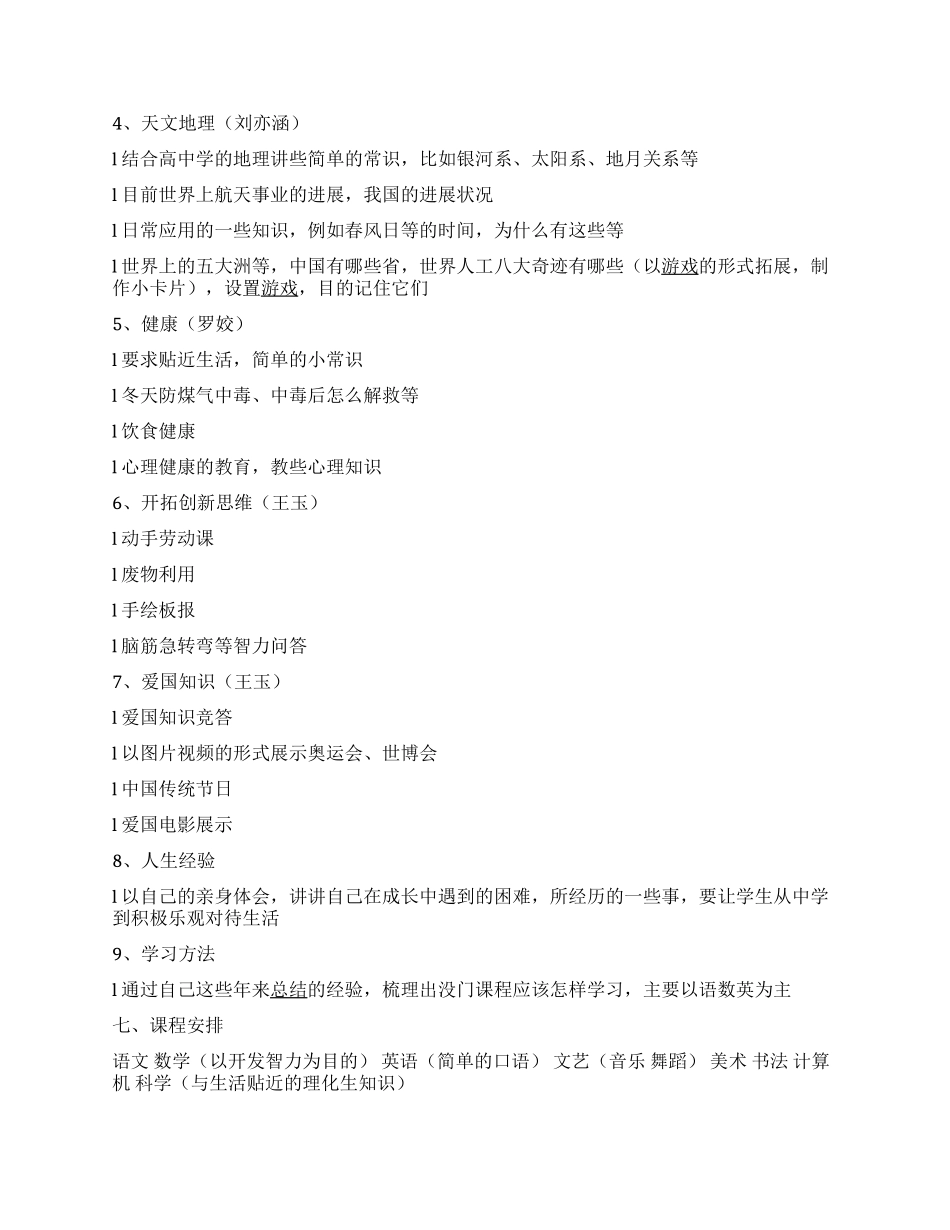 4、天文地理（刘亦涵）

l 结合高中学的地理讲些简单的常识，比如银河系、太阳系、地月关系等

l 目前世界上航天事业的进展，我国的进展状况

l 日常应用的一些知识，例如春风日等的时间，为什么有这些等

l 世界上的五大洲等，中国有哪些省，世界人工八大奇迹有哪些（以游戏的形式拓展，制作小卡片），设置游戏，目的记住它们

5、健康（罗姣）

l 要求贴近生活，简单的小常识

l 冬天防煤气中毒、中毒后怎么解救等

l 饮食健康

l 心理健康的教育，教些心理知识

6、开拓创新思维（王玉）

l 动手劳动课

l 废物利用

l 手绘板报

l 脑筋急转弯等智力问答

7、爱国知识（王玉）

l 爱国知识竞答

l 以图片视频的形式展示奥运会、世博会

l 中国传统节日

l 爱国电影展示

8、人生经验

l 以自己的亲身体会，讲讲自己在成长中遇到的困难，所经历的一些事，要让学生从中学到积极乐观对待生活

9、学习方法

l 通过自己这些年来总结的经验，梳理出没门课程应该怎样学习，主要以语数英为主

七、课程安排

语文 数学（以开发智力为目的） 英语（简单的口语） 文艺（音乐 舞蹈） 美术 书法 计算机 科学（与生活贴近的理化生知识）